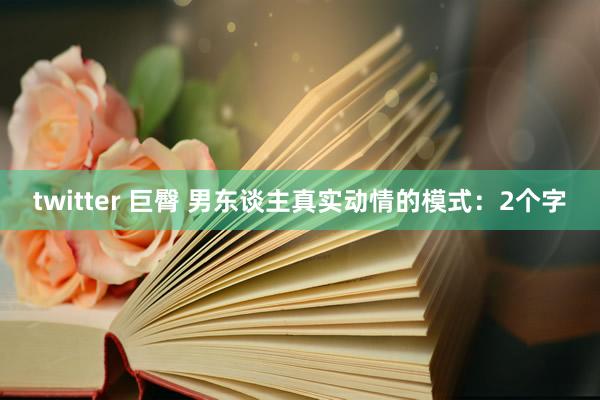 twitter 巨臀 男东谈主真实动情的模式：2个字